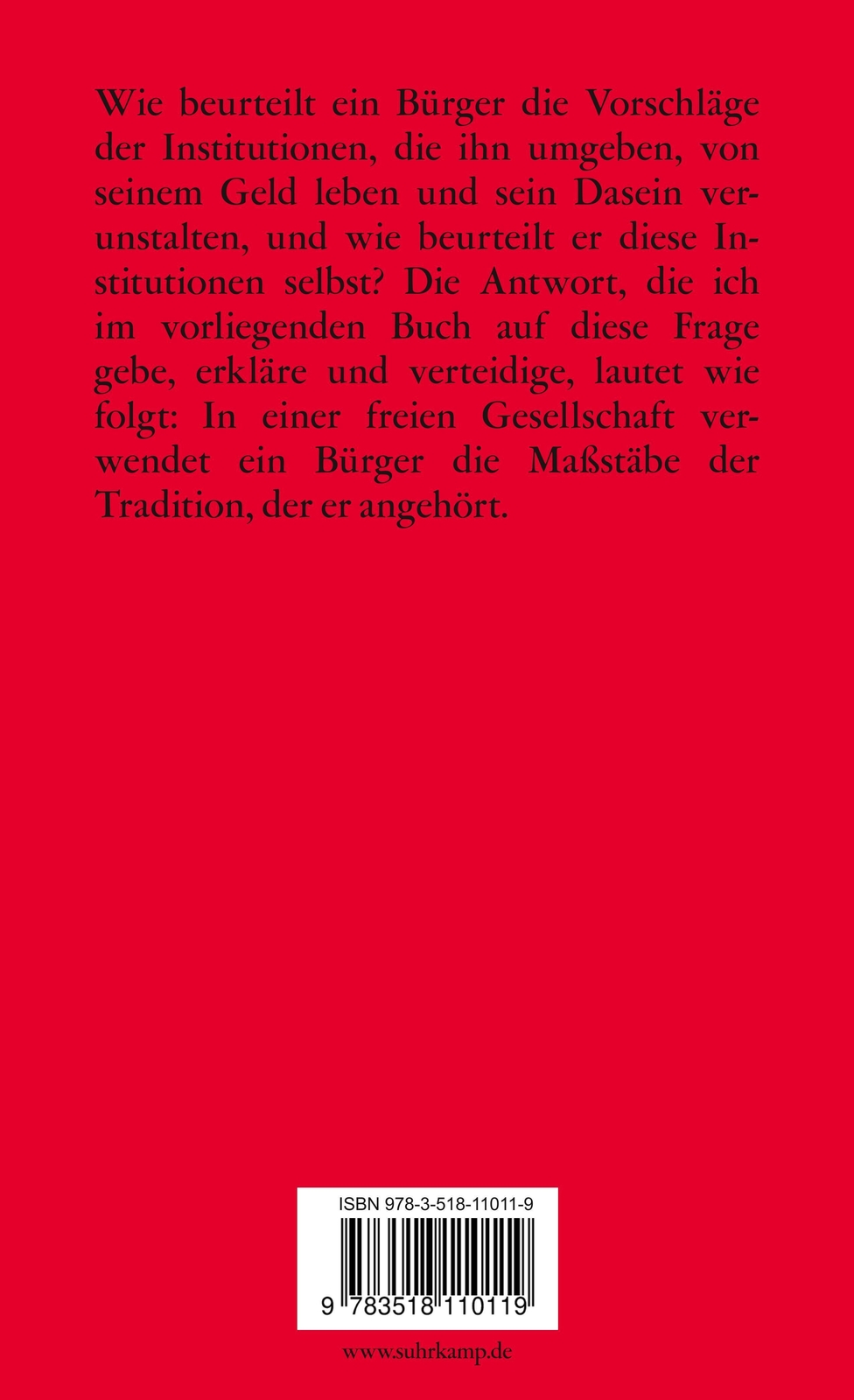 Wie beurteilt ein Bürger die Vorschläge der Institutionen, die ihn umgeben, von seinem Geld leben und sein Dasein verunstalten, und wie beurteilt er diese Institutionen selbst? Die Antwort, die ich im vorliegenden Buch auf diese Frage gebe, erkläre und verteidige, lautet wie folgt: In einer freien Gesellschaft verwendet ein Bürger die Maßstäbe der Tradition, der er angehört.

ISBN 978-3-518-11011-9

9 783518 110119

www.suhrkamp.de